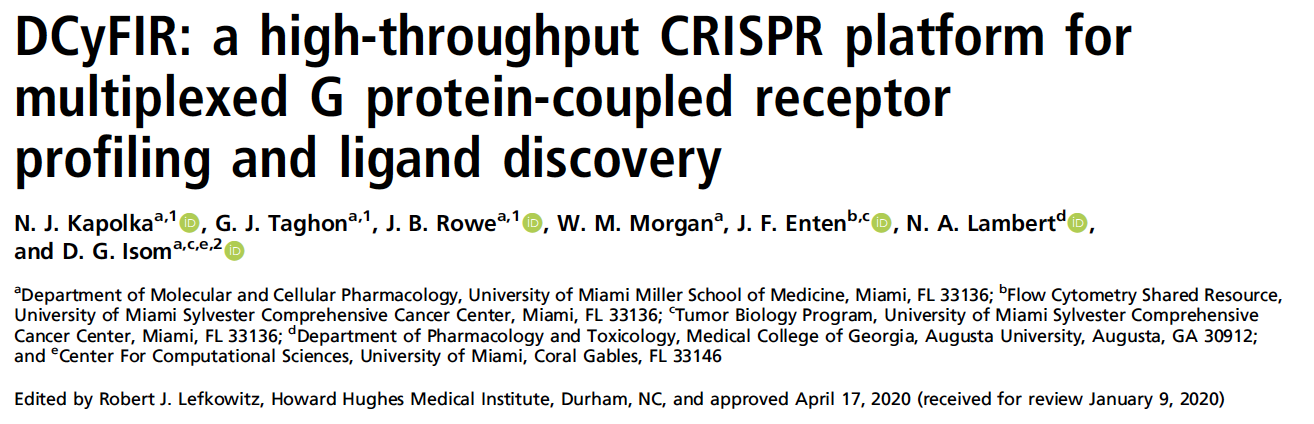 DCyFIR: a high-throughput CRISPR platform for multiplexed G protein-coupled receptor profiling and ligand discovery

N. J. Kapolka$^{a,1}$, G. J. Taghon$^{a,1}$, J. B. Rowe$^{a,1}$, W. M. Morgan$^{a}$, J. F. Enten$^{b,c}$, N. A. Lambert$^{d}$, and D. G. Isom$^{a,c,e,2}$

$^{a}$Department of Molecular and Cellular Pharmacology, University of Miami Miller School of Medicine, Miami, FL 33136; $^{b}$Flow Cytometry Shared Resource, University of Miami Sylvester Comprehensive Cancer Center, Miami, FL 33136; $^{c}$Tumor Biology Program, University of Miami Sylvester Comprehensive Cancer Center, Miami, FL 33136; $^{d}$Department of Pharmacology and Toxicology, Medical College of Georgia, Augusta University, Augusta, GA 30912; and $^{e}$Center For Computational Sciences, University of Miami, Coral Gables, FL 33146

Edited by Robert J. Lefkowitz, Howard Hughes Medical Institute, Durham, NC, and approved April 17, 2020 (received for review January 9, 2020)